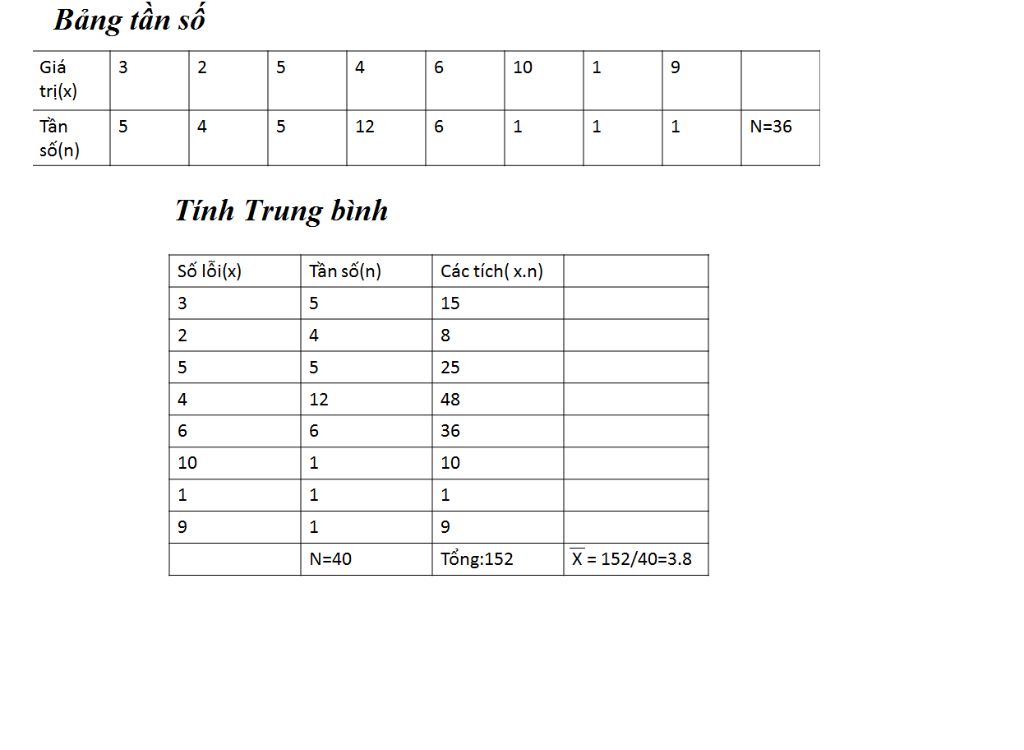 Bảng tần số

| Giá trị(x) | 3 | 2 | 5 | 4 | 6 | 10 | 1 | 9 | |
|---|---|---|---|---|---|---|---|---|---|
| Tần số(n) | 5 | 4 | 5 | 12 | 6 | 1 | 1 | 1 | N=36 |

Tính Trung bình

| Số lỗi(x) | Tần số(n) | Các tích( x.n) | |
|---|---|---|---|
| 3 | 5 | 15 | |
| 2 | 4 | 8 | |
| 5 | 5 | 25 | |
| 4 | 12 | 48 | |
| 6 | 6 | 36 | |
| 10 | 1 | 10 | |
| 1 | 1 | 1 | |
| 9 | 1 | 9 | |
| | N=40 | Tổng:152 | $\overline{X}$ = 152/40=3.8 |